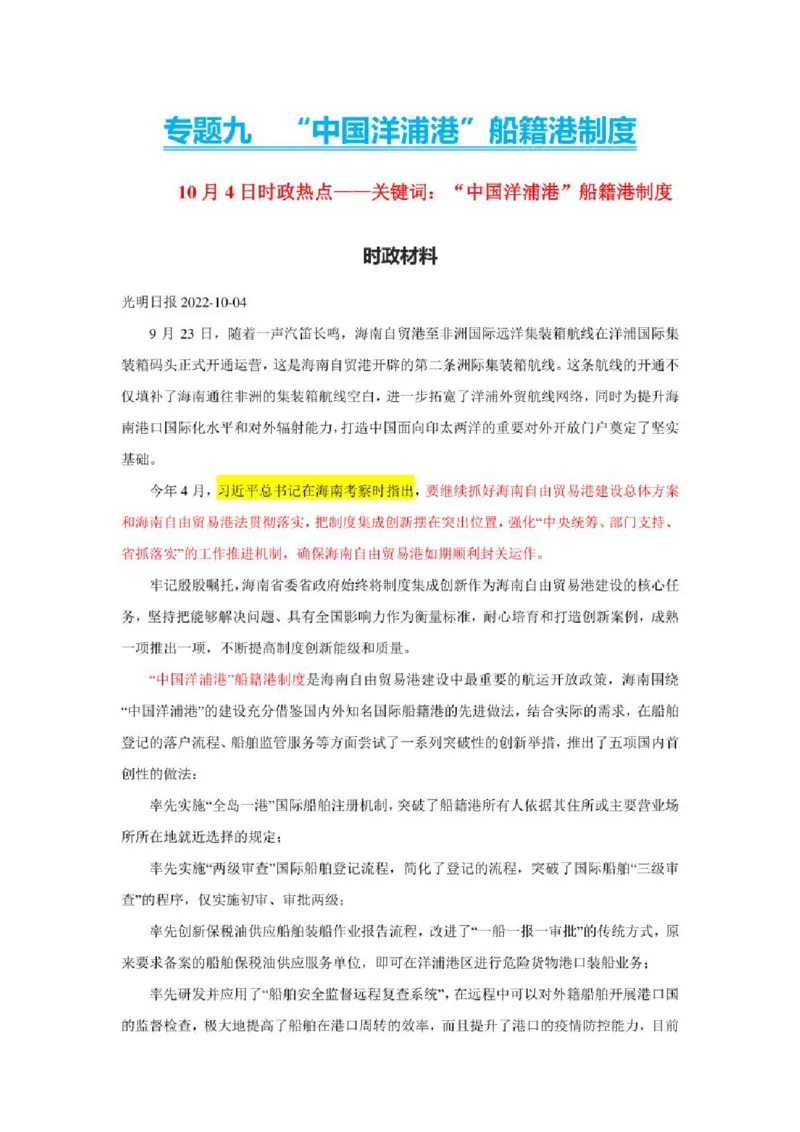 专题九　“中国洋浦港”船籍港制度

10月4日时政热点——关键词：“中国洋浦港”船籍港制度

时政材料

光明日报 2022-10-04

9月23日，随着一声汽笛长鸣，海南自贸港至非洲国际远洋集装箱航线在洋浦国际集装箱码头正式开通运营，这是海南自贸港开辟的第二条洲际集装箱航线。这条航线的开通不仅填补了海南通往非洲的集装箱航线空白，进一步拓宽了洋浦外贸航线网络，同时为提升海南港口国际化水平和对外辐射能力，打造中国面向印太两洋的重要对外开放门户奠定了坚实基础。

今年4月，习近平总书记在海南考察时指出，要继续抓好海南自由贸易港建设总体方案和海南自由贸易港法贯彻落实，把制度集成创新摆在突出位置，强化“中央统筹、部门支持、省抓落实”的工作推进机制，确保海南自由贸易港如期顺利封关运作。

牢记殷殷嘱托，海南省委省政府始终将制度集成创新作为海南自由贸易港建设的核心任务，坚持把能够解决问题、具有全国影响力作为衡量标准，耐心培育和打造创新案例，成熟一项推出一项，不断提高制度创新能级和质量。

“中国洋浦港”船籍港制度是海南自由贸易港建设中最重要的航运开放政策，海南围绕“中国洋浦港”的建设充分借鉴国内外知名国际船籍港的先进做法，结合实际的需求，在船舶登记的落户流程、船舶监管服务等方面尝试了一系列突破性的创新举措，推出了五项国内首创性的做法：

率先实施“全岛一港”国际船舶注册机制，突破了船籍港所有人依据其住所或主要营业场所所在地就近选择的规定；

率先实施“两级审查”国际船舶登记流程，简化了登记的流程，突破了国际船舶“三级审查”的程序，仅实施初审、审批两级；

率先创新保税油供应船舶装船作业报告流程，改进了“一船一报一审批”的传统方式，原来要求备案的船舶保税油供应服务单位，即可在洋浦港区进行危险货物港口装船业务；

率先研发并应用了“船舶安全监督远程复查系统”，在远程中可以对外籍船舶开展港口国的监督检查，极大地提高了船舶在港口周转的效率，而且提升了港口的疫情防控能力，目前